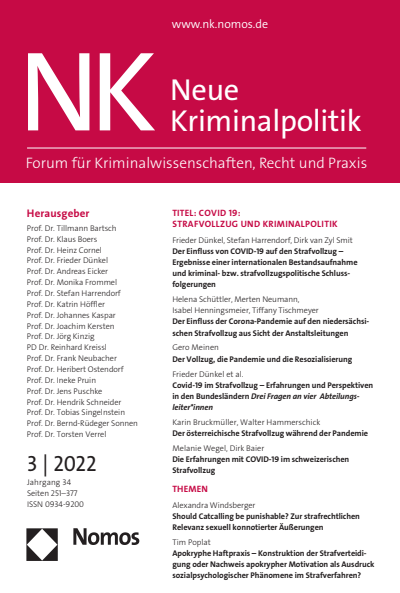 www.nk.nomos.de

NK Neue Kriminalpolitik

Forum für Kriminalwissenschaften, Recht und Praxis

Herausgeber
Prof. Dr. Tillmann Bartsch
Prof. Dr. Klaus Boers
Prof. Dr. Heinz Cornel
Prof. Dr. Frieder Dünkel
Prof. Dr. Andreas Eicker
Prof. Dr. Monika Frommel
Prof. Dr. Stefan Harrendorf
Prof. Dr. Katrin Höffler
Prof. Dr. Johannes Kaspar
Prof. Dr. Joachim Kersten
Prof. Dr. Jörg Kinzig
PD Dr. Reinhard Kreissl
Prof. Dr. Frank Neubacher
Prof. Dr. Heribert Ostendorf
Prof. Dr. Ineke Pruin
Prof. Dr. Jens Puschke
Prof. Dr. Hendrik Schneider
Prof. Dr. Tobias Singelnstein
Prof. Dr. Bernd-Rüdeger Sonnen
Prof. Dr. Torsten Verrel

3 | 2022
Jahrgang 34
Seiten 251–377
ISSN 0934-9200

Nomos

TITEL: COVID 19: STRAFVOLLZUG UND KRIMINALPOLITIK

Frieder Dünkel, Stefan Harrendorf, Dirk van Zyl Smit
Der Einfluss von COVID-19 auf den Strafvollzug – Ergebnisse einer internationalen Bestandsaufnahme und kriminal- bzw. strafvollzugspolitische Schlussfolgerungen

Helena Schüttler, Merten Neumann, Isabel Henningsmeier, Tiffany Tischmeyer
Der Einfluss der Corona-Pandemie auf den niedersächsischen Strafvollzug aus Sicht der Anstaltsleitungen

Gero Meinen
Der Vollzug, die Pandemie und die Resozialisierung

Frieder Dünkel et al.
Covid-19 im Strafvollzug – Erfahrungen und Perspektiven in den Bundesländern Drei Fragen an vier Abteilungsleiter*innen

Karin Bruckmüller, Walter Hammerschick
Der österreichische Strafvollzug während der Pandemie

Melanie Wegel, Dirk Baier
Die Erfahrungen mit COVID-19 im schweizerischen Strafvollzug

THEMEN

Alexandra Windsberger
Should Catcalling be punishable? Zur strafrechtlichen Relevanz sexuell konnotierter Äußerungen

Tim Poplat
Apokryphe Haftpraxis – Konstruktion der Strafverteidigung oder Nachweis apokrypher Motivation als Ausdruck sozialpsychologischer Phänomene im Strafverfahren?